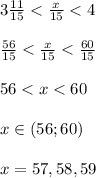 $3\frac{11}{15} < \frac{x}{15} < 4$

$\frac{56}{15} < \frac{x}{15} < \frac{60}{15}$

$56 < x < 60$

$x \in (56; 60)$

$x = 57, 58, 59$